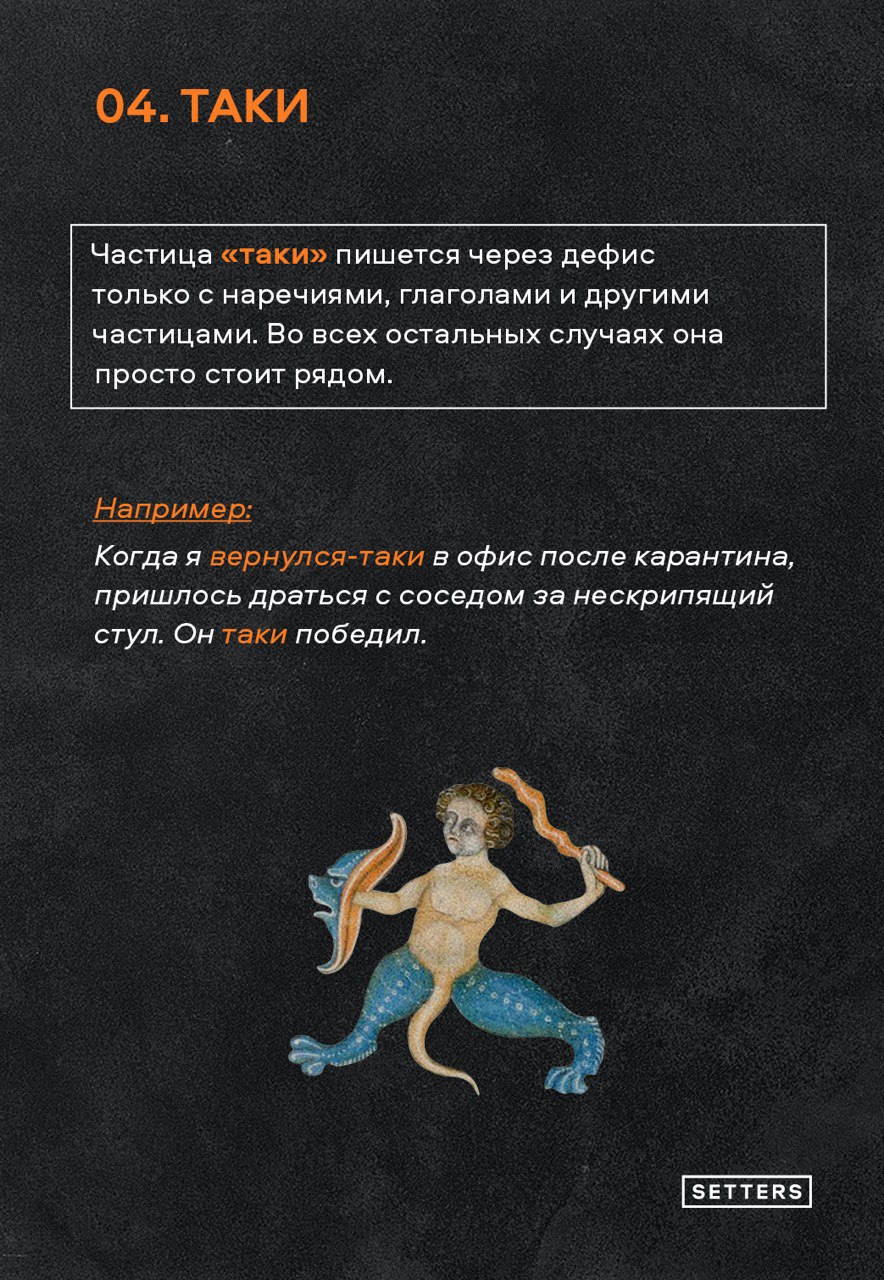 04. ТАКИ

Частица «таки» пишется через дефис только с наречиями, глаголами и другими частицами. Во всех остальных случаях она просто стоит рядом.

Например:

Когда я вернулся-таки в офис после карантина, пришлось драться с соседом за нескрипящий стул. Он таки победил.

SETTERS